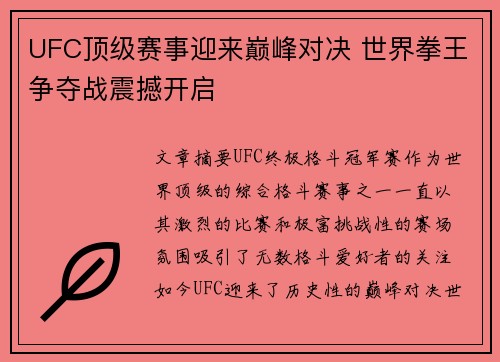 UFC顶级赛事迎来巅峰对决 世界拳王争夺战震撼开启

文章摘要UFC终极格斗冠军赛作为世界顶级的综合格斗赛事之一一直以其激烈的比赛和极富挑战性的赛场氛围吸引了无数格斗爱好者的关注如今UFC迎来了历史性的巅峰对决世